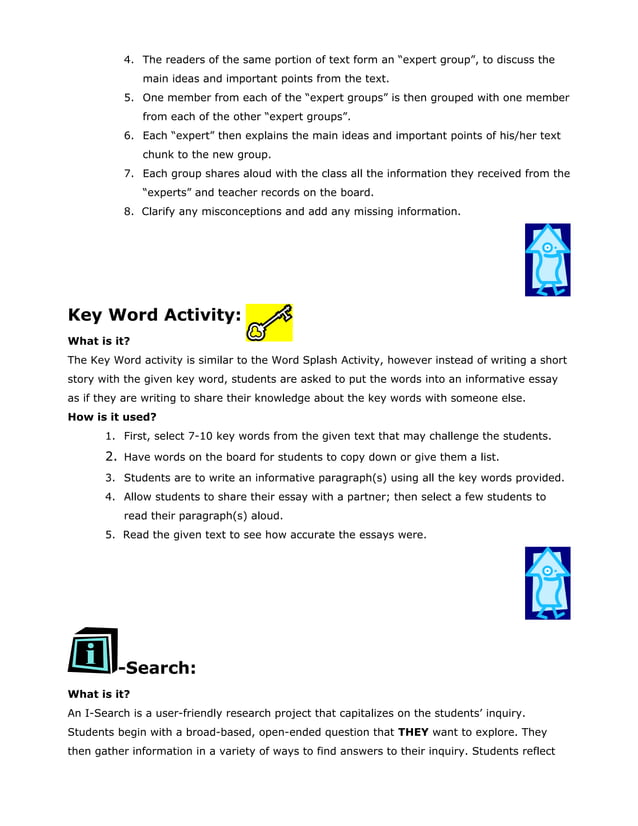 4. The readers of the same portion of text form an "expert group", to discuss the main ideas and important points from the text.
5. One member from each of the "expert groups" is then grouped with one member from each of the other "expert groups".
6. Each "expert" then explains the main ideas and important points of his/her text chunk to the new group.
7. Each group shares aloud with the class all the information they received from the "experts" and teacher records on the board.
8. Clarify any misconceptions and add any missing information.

Key Word Activity:

What is it?
The Key Word activity is similar to the Word Splash Activity, however instead of writing a short story with the given key word, students are asked to put the words into an informative essay as if they are writing to share their knowledge about the key words with someone else.
How is it used?
1. First, select 7-10 key words from the given text that may challenge the students.
2. Have words on the board for students to copy down or give them a list.
3. Students are to write an informative paragraph(s) using all the key words provided.
4. Allow students to share their essay with a partner; then select a few students to read their paragraph(s) aloud.
5. Read the given text to see how accurate the essays were.

i-Search:

What is it?
An I-Search is a user-friendly research project that capitalizes on the students' inquiry. Students begin with a broad-based, open-ended question that THEY want to explore. They then gather information in a variety of ways to find answers to their inquiry. Students reflect